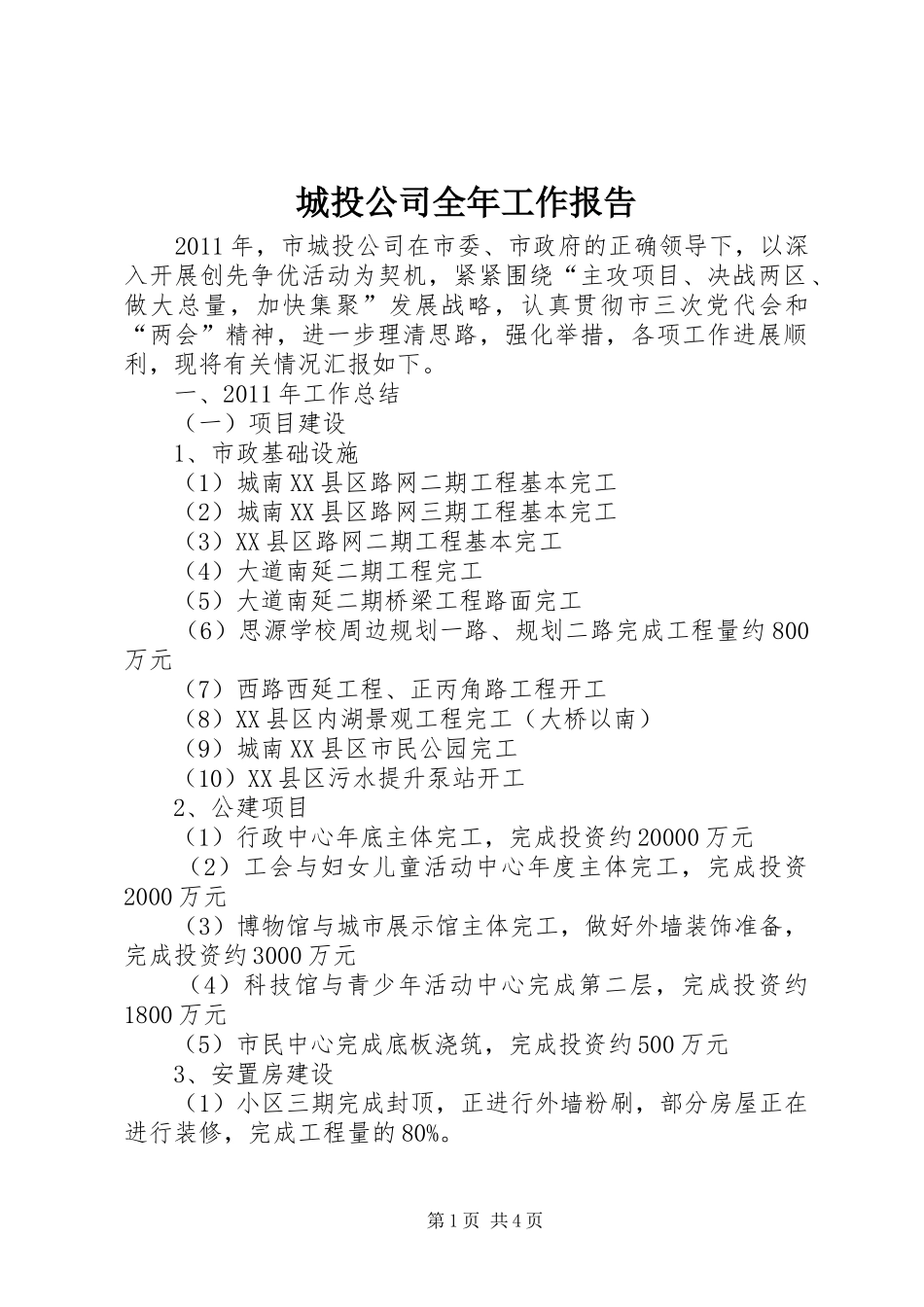 城投公司全年工作报告

2011年，市城投公司在市委、市政府的正确领导下，以深入开展创先争优活动为契机，紧紧围绕“主攻项目、决战两区、做大总量，加快集聚”发展战略，认真贯彻市三次党代会和“两会”精神，进一步理清思路，强化举措，各项工作进展顺利，现将有关情况汇报如下。

一、2011年工作总结

（一）项目建设

1、市政基础设施

（1）城南XX县区路网二期工程基本完工

（2）城南XX县区路网三期工程基本完工

（3）XX县区路网二期工程基本完工

（4）大道南延二期工程完工

（5）大道南延二期桥梁工程路面完工

（6）思源学校周边规划一路、规划二路完成工程量约800万元

（7）西路西延工程、正丙角路工程开工

（8）XX县区内湖景观工程完工（大桥以南）

（9）城南XX县区市民公园完工

（10）XX县区污水提升泵站开工

2、公建项目

（1）行政中心年底主体完工，完成投资约20000万元

（2）工会与妇女儿童活动中心年度主体完工，完成投资2000万元

（3）博物馆与城市展示馆主体完工，做好外墙装饰准备，完成投资约3000万元

（4）科技馆与青少年活动中心完成第二层，完成投资约1800万元

（5）市民中心完成底板浇筑，完成投资约500万元

3、安置房建设

（1）小区三期完成封顶，正进行外墙粉刷，部分房屋正在进行装修，完成工程量的80%。

第1页 共4页